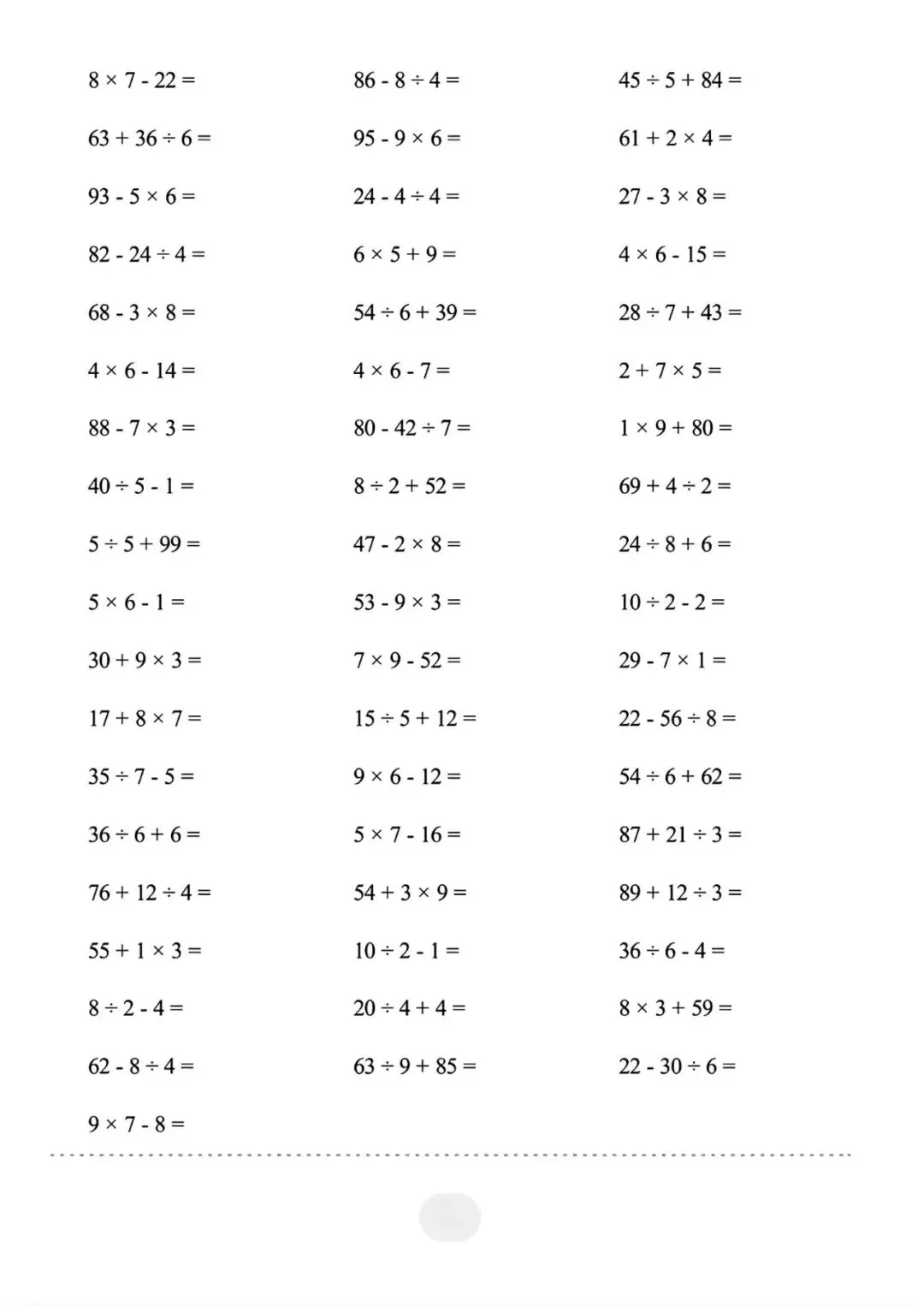 $8 \times 7 - 22 =$

$63 + 36 \div 6 =$

$93 - 5 \times 6 =$

$82 - 24 \div 4 =$

$68 - 3 \times 8 =$

$4 \times 6 - 14 =$

$88 - 7 \times 3 =$

$40 \div 5 - 1 =$

$5 \div 5 + 99 =$

$5 \times 6 - 1 =$

$30 + 9 \times 3 =$

$17 + 8 \times 7 =$

$35 \div 7 - 5 =$

$36 \div 6 + 6 =$

$76 + 12 \div 4 =$

$55 + 1 \times 3 =$

$8 \div 2 - 4 =$

$62 - 8 \div 4 =$

$9 \times 7 - 8 =$

$86 - 8 \div 4 =$

$95 - 9 \times 6 =$

$24 - 4 \div 4 =$

$6 \times 5 + 9 =$

$54 \div 6 + 39 =$

$4 \times 6 - 7 =$

$80 - 42 \div 7 =$

$8 \div 2 + 52 =$

$47 - 2 \times 8 =$

$53 - 9 \times 3 =$

$7 \times 9 - 52 =$

$15 \div 5 + 12 =$

$9 \times 6 - 12 =$

$5 \times 7 - 16 =$

$54 + 3 \times 9 =$

$10 \div 2 - 1 =$

$20 \div 4 + 4 =$

$63 \div 9 + 85 =$

$45 \div 5 + 84 =$

$61 + 2 \times 4 =$

$27 - 3 \times 8 =$

$4 \times 6 - 15 =$

$28 \div 7 + 43 =$

$2 + 7 \times 5 =$

$1 \times 9 + 80 =$

$69 + 4 \div 2 =$

$24 \div 8 + 6 =$

$10 \div 2 - 2 =$

$29 - 7 \times 1 =$

$22 - 56 \div 8 =$

$54 \div 6 + 62 =$

$87 + 21 \div 3 =$

$89 + 12 \div 3 =$

$36 \div 6 - 4 =$

$8 \times 3 + 59 =$

$22 - 30 \div 6 =$